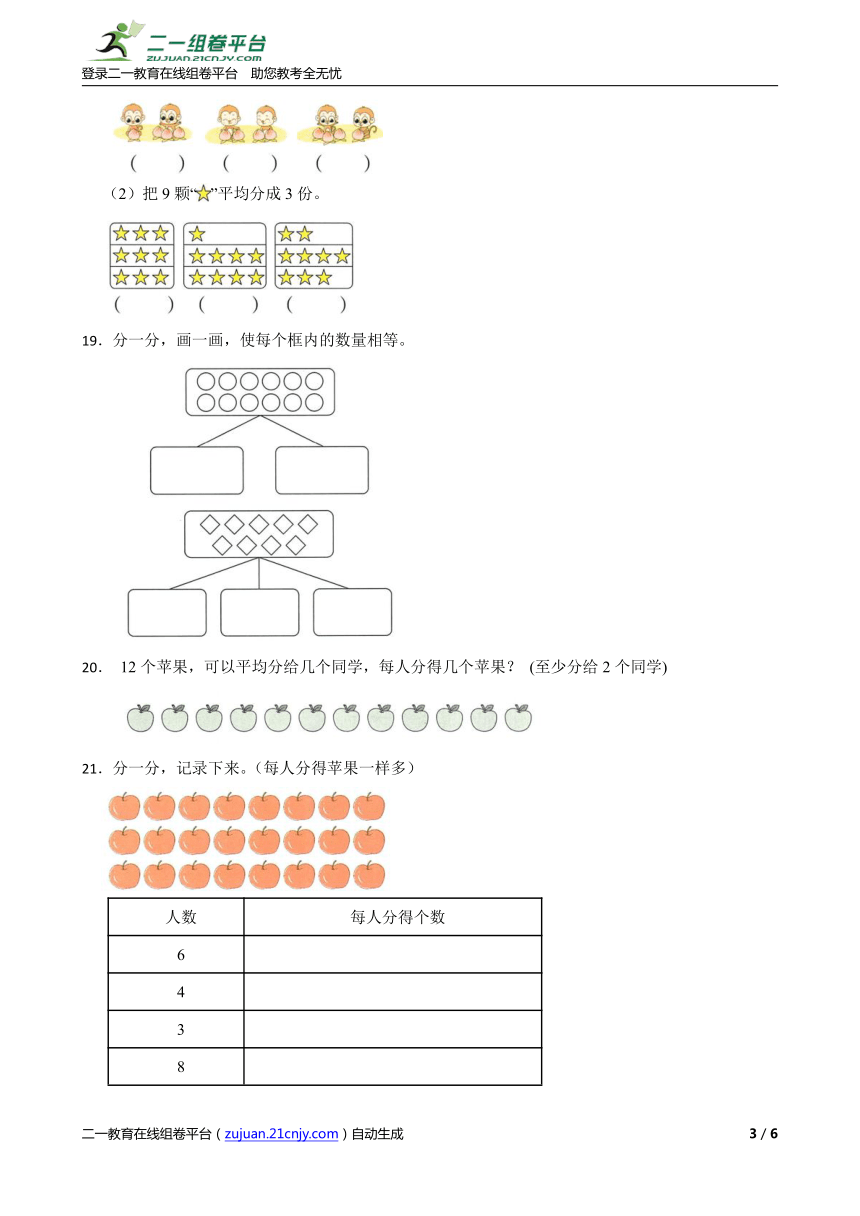 二一组卷平台
zujuan.21cnjy.com
登录二一教育在线组卷平台 助您教考全无忧

（ ） （ ） （ ）

（2）把 9 颗“☆”平均分成 3 份。

（ ） （ ） （ ）

19．分一分，画一画，使每个框内的数量相等。

20． 12 个苹果，可以平均分给几个同学，每人分得几个苹果？ (至少分给 2 个同学)

21．分一分，记录下来。(每人分得苹果一样多)

| 人数 | 每人分得个数 |
|---|---|
| 6 | |
| 4 | |
| 3 | |
| 8 | |

二一教育在线组卷平台（zujuan.21cnjy.com）自动生成 3 / 6